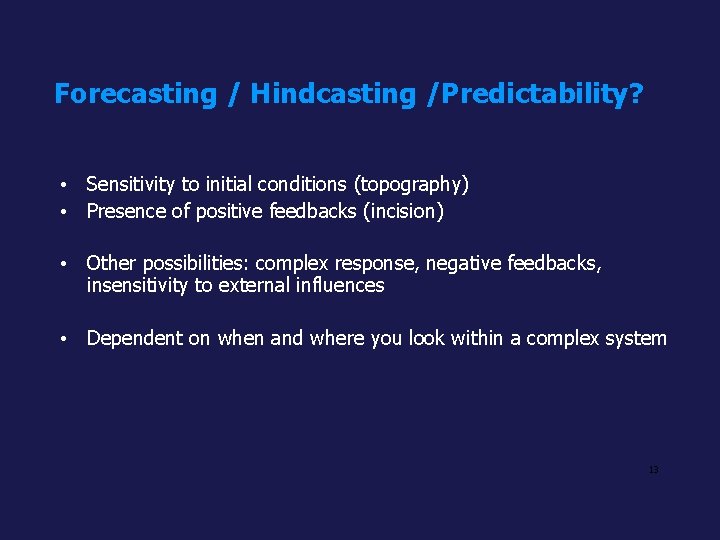 Forecasting / Hindcasting /Predictability?

• Sensitivity to initial conditions (topography)
• Presence of positive feedbacks (incision)

• Other possibilities: complex response, negative feedbacks, insensitivity to external influences

• Dependent on when and where you look within a complex system

13